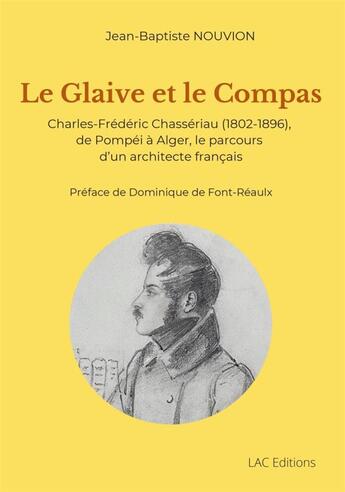 Jean-Baptiste NOUVION

Le Glaive et le Compas

Charles-Frédéric Chassériau (1802-1896), de Pompéi à Alger, le parcours d'un architecte français

Préface de Dominique de Font-Réaulx

LAC Editions